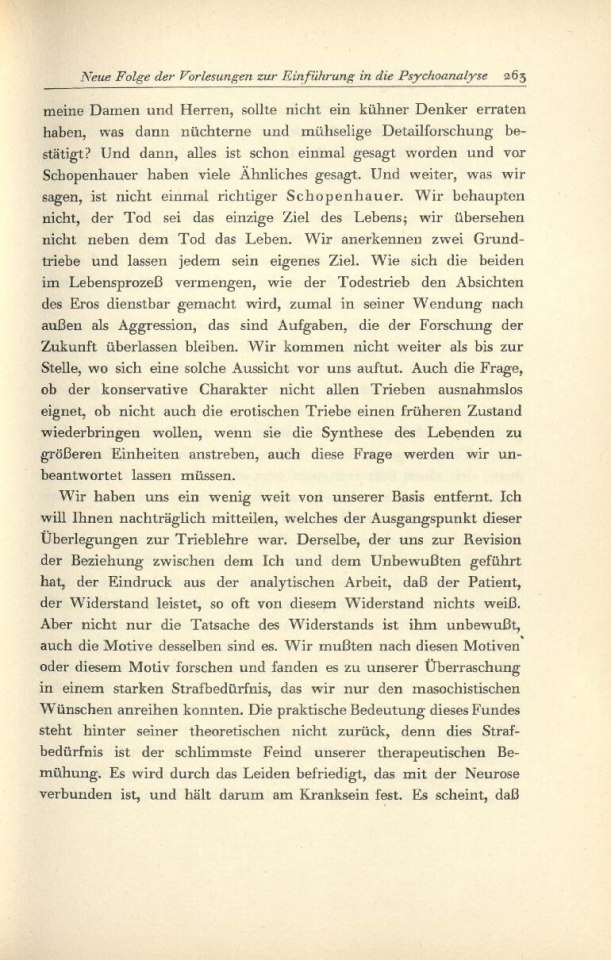 Neue Folge der Vorlesungen zur Einführung in die Psychoanalyse 263

meine Damen und Herren, sollte nicht ein kühner Denker erraten haben, was dann nüchterne und mühselige Detailforschung bestätigt? Und dann, alles ist schon einmal gesagt worden und vor Schopenhauer haben viele Ähnliches gesagt. Und weiter, was wir sagen, ist nicht einmal richtiger Schopenhauer. Wir behaupten nicht, der Tod sei das einzige Ziel des Lebens; wir übersehen nicht neben dem Tod das Leben. Wir anerkennen zwei Grundtriebe und lassen jedem sein eigenes Ziel. Wie sich die beiden im Lebensprozeß vermengen, wie der Todestrieb den Absichten des Eros dienstbar gemacht wird, zumal in seiner Wendung nach außen als Aggression, das sind Aufgaben, die der Forschung der Zukunft überlassen bleiben. Wir kommen nicht weiter als bis zur Stelle, wo sich eine solche Aussicht vor uns auftut. Auch die Frage, ob der konservative Charakter nicht allen Trieben ausnahmslos eignet, ob nicht auch die erotischen Triebe einen früheren Zustand wiederbringen wollen, wenn sie die Synthese des Lebenden zu größeren Einheiten anstreben, auch diese Frage werden wir unbeantwortet lassen müssen.

Wir haben uns ein wenig weit von unserer Basis entfernt. Ich will Ihnen nachträglich mitteilen, welches der Ausgangspunkt dieser Überlegungen zur Trieblehre war. Derselbe, der uns zur Revision der Beziehung zwischen dem Ich und dem Unbewußten geführt hat, der Eindruck aus der analytischen Arbeit, daß der Patient, der Widerstand leistet, so oft von diesem Widerstand nichts weiß. Aber nicht nur die Tatsache des Widerstands ist ihm unbewußt, auch die Motive desselben sind es. Wir mußten nach diesen Motiven oder diesem Motiv forschen und fanden es zu unserer Überraschung in einem starken Strafbedürfnis, das wir nur den masochistischen Wünschen anreihen konnten. Die praktische Bedeutung dieses Fundes steht hinter seiner theoretischen nicht zurück, denn dies Strafbedürfnis ist der schlimmste Feind unserer therapeutischen Bemühung. Es wird durch das Leiden befriedigt, das mit der Neurose verbunden ist, und hält darum am Kranksein fest. Es scheint, daß